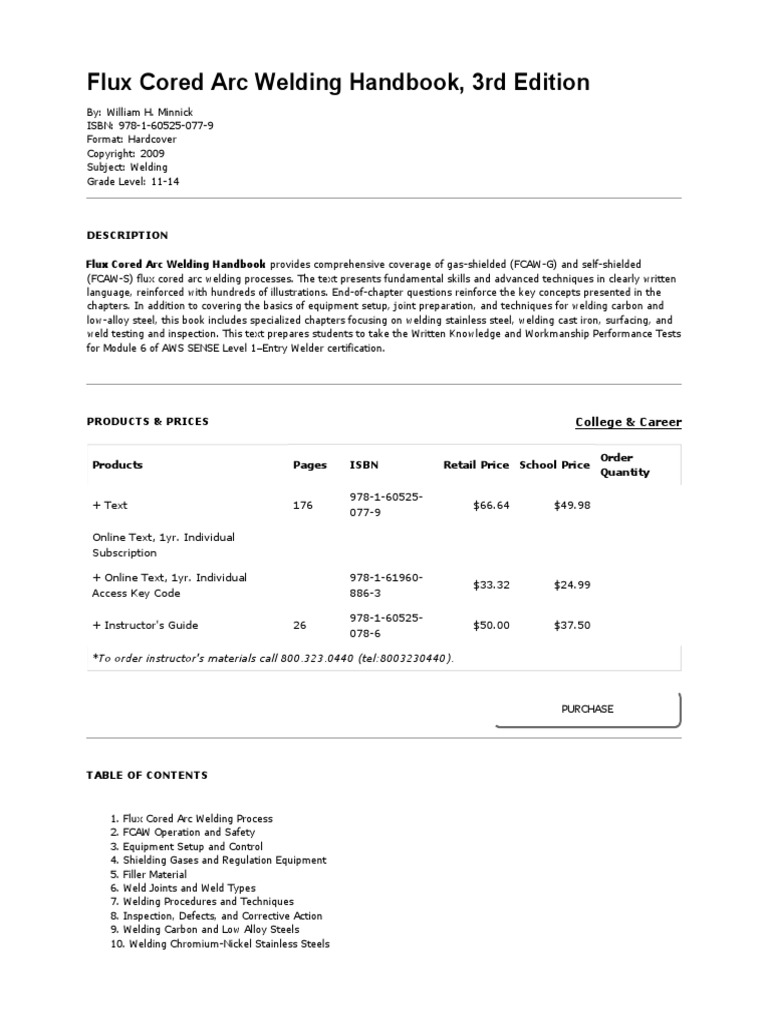 Flux Cored Arc Welding Handbook, 3rd Edition

By: William H. Minnick
ISBN: 978-1-60525-077-9
Format: Hardcover
Copyright: 2009
Subject: Welding
Grade Level: 11-14

DESCRIPTION

Flux Cored Arc Welding Handbook provides comprehensive coverage of gas-shielded (FCAW-G) and self-shielded (FCAW-S) flux cored arc welding processes. The text presents fundamental skills and advanced techniques in clearly written language, reinforced with hundreds of illustrations. End-of-chapter questions reinforce the key concepts presented in the chapters. In addition to covering the basics of equipment setup, joint preparation, and techniques for welding carbon and low-alloy steel, this book includes specialized chapters focusing on welding stainless steel, welding cast iron, surfacing, and weld testing and inspection. This text prepares students to take the Written Knowledge and Workmanship Performance Tests for Module 6 of AWS SENSE Level 1–Entry Welder certification.

PRODUCTS & PRICES

College & Career

| Products | Pages | ISBN | Retail Price | School Price | Order Quantity |
|---|---|---|---|---|---|
| + Text | 176 | 978-1-60525-077-9 | $66.64 | $49.98 | |
| Online Text, 1yr. Individual Subscription | | | | | |
| + Online Text, 1yr. Individual Access Key Code | | 978-1-61960-886-3 | $33.32 | $24.99 | |
| + Instructor's Guide | 26 | 978-1-60525-078-6 | $50.00 | $37.50 | |

*To order instructor's materials call 800.323.0440 (tel:8003230440).

PURCHASE

TABLE OF CONTENTS

1. Flux Cored Arc Welding Process
2. FCAW Operation and Safety
3. Equipment Setup and Control
4. Shielding Gases and Regulation Equipment
5. Filler Material
6. Weld Joints and Weld Types
7. Welding Procedures and Techniques
8. Inspection, Defects, and Corrective Action
9. Welding Carbon and Low Alloy Steels
10. Welding Chromium-Nickel Stainless Steels